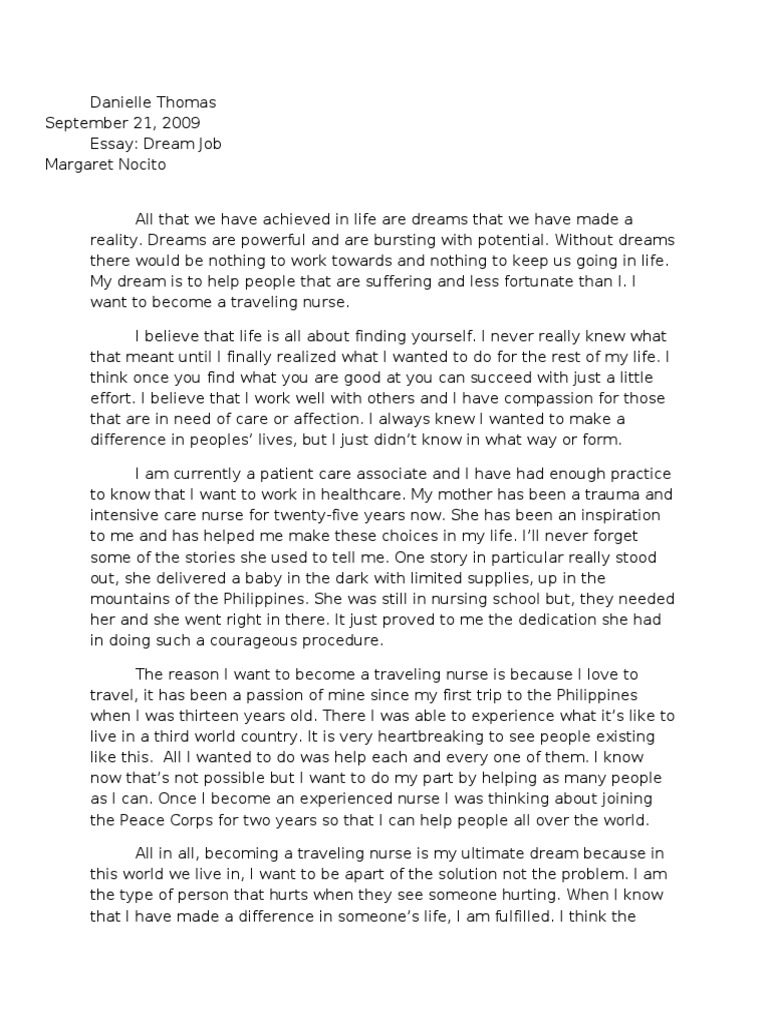 Danielle Thomas
September 21, 2009
Essay: Dream Job
Margaret Nocito

All that we have achieved in life are dreams that we have made a reality. Dreams are powerful and are bursting with potential. Without dreams there would be nothing to work towards and nothing to keep us going in life. My dream is to help people that are suffering and less fortunate than I. I want to become a traveling nurse.

I believe that life is all about finding yourself. I never really knew what that meant until I finally realized what I wanted to do for the rest of my life. I think once you find what you are good at you can succeed with just a little effort. I believe that I work well with others and I have compassion for those that are in need of care or affection. I always knew I wanted to make a difference in peoples' lives, but I just didn't know in what way or form.

I am currently a patient care associate and I have had enough practice to know that I want to work in healthcare. My mother has been a trauma and intensive care nurse for twenty-five years now. She has been an inspiration to me and has helped me make these choices in my life. I'll never forget some of the stories she used to tell me. One story in particular really stood out, she delivered a baby in the dark with limited supplies, up in the mountains of the Philippines. She was still in nursing school but, they needed her and she went right in there. It just proved to me the dedication she had in doing such a courageous procedure.

The reason I want to become a traveling nurse is because I love to travel, it has been a passion of mine since my first trip to the Philippines when I was thirteen years old. There I was able to experience what it's like to live in a third world country. It is very heartbreaking to see people existing like this. All I wanted to do was help each and every one of them. I know now that's not possible but I want to do my part by helping as many people as I can. Once I become an experienced nurse I was thinking about joining the Peace Corps for two years so that I can help people all over the world.

All in all, becoming a traveling nurse is my ultimate dream because in this world we live in, I want to be apart of the solution not the problem. I am the type of person that hurts when they see someone hurting. When I know that I have made a difference in someone's life, I am fulfilled. I think the